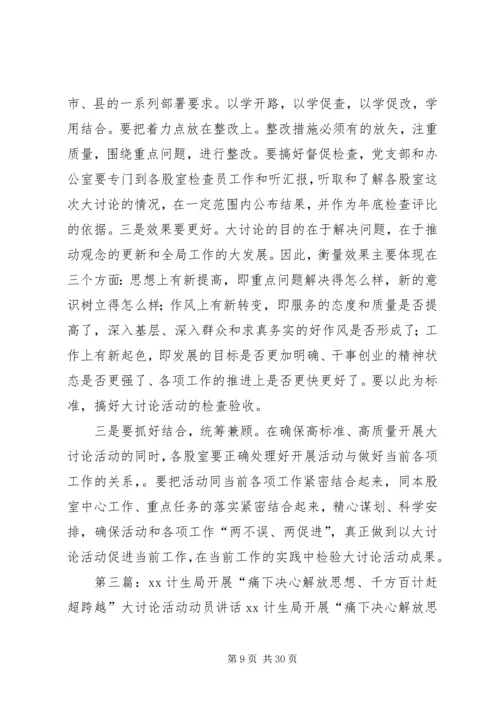 市、县的一系列部署要求。以学开路，以学促查，以学促改，学用结合。要把着力点放在整改上。整改措施必须有的放矢，注重质量，围绕重点问题，进行整改。要搞好督促检查，党支部和办公室要专门到各股室检查员工作和听汇报，听取和了解各股室这次大讨论的情况，在一定范围内公布结果，并作为年底检查评比的依据。三是效果要更好。大讨论的目的在于解决问题，在于推动观念的更新和全局工作的大发展。因此，衡量效果主要体现在三个方面：思想上有新提高，即重点问题解决得怎么样，新的意识树立得怎么样；作风上有新转变，即服务的态度和质量是否提高了，深入基层、深入群众和求真务实的好作风是否形成了；工作上有新起色，即发展的目标是否更加明确、干事创业的精神状态是否更强了、各项工作的推进上是否更快更好了。要以此为标准，搞好大讨论活动的检查验收。

三是要抓好结合，统筹兼顾。在确保高标准、高质量开展大讨论活动的同时，各股室要正确处理好开展活动与做好当前各项工作的关系，。要把活动同当前各项工作紧密结合起来，同本股室中心工作、重点任务的落实紧密结合起来，精心谋划、科学安排，确保活动和各项工作“两不误、两促进”，真正做到以大讨论活动促进当前工作，在当前工作的实践中检验大讨论活动成果。

第三篇：xx 计生局开展“痛下决心解放思想、千方百计赶超跨越”大讨论活动动员讲话 xx 计生局开展“痛下决心解放思

第 9 页 共 30 页